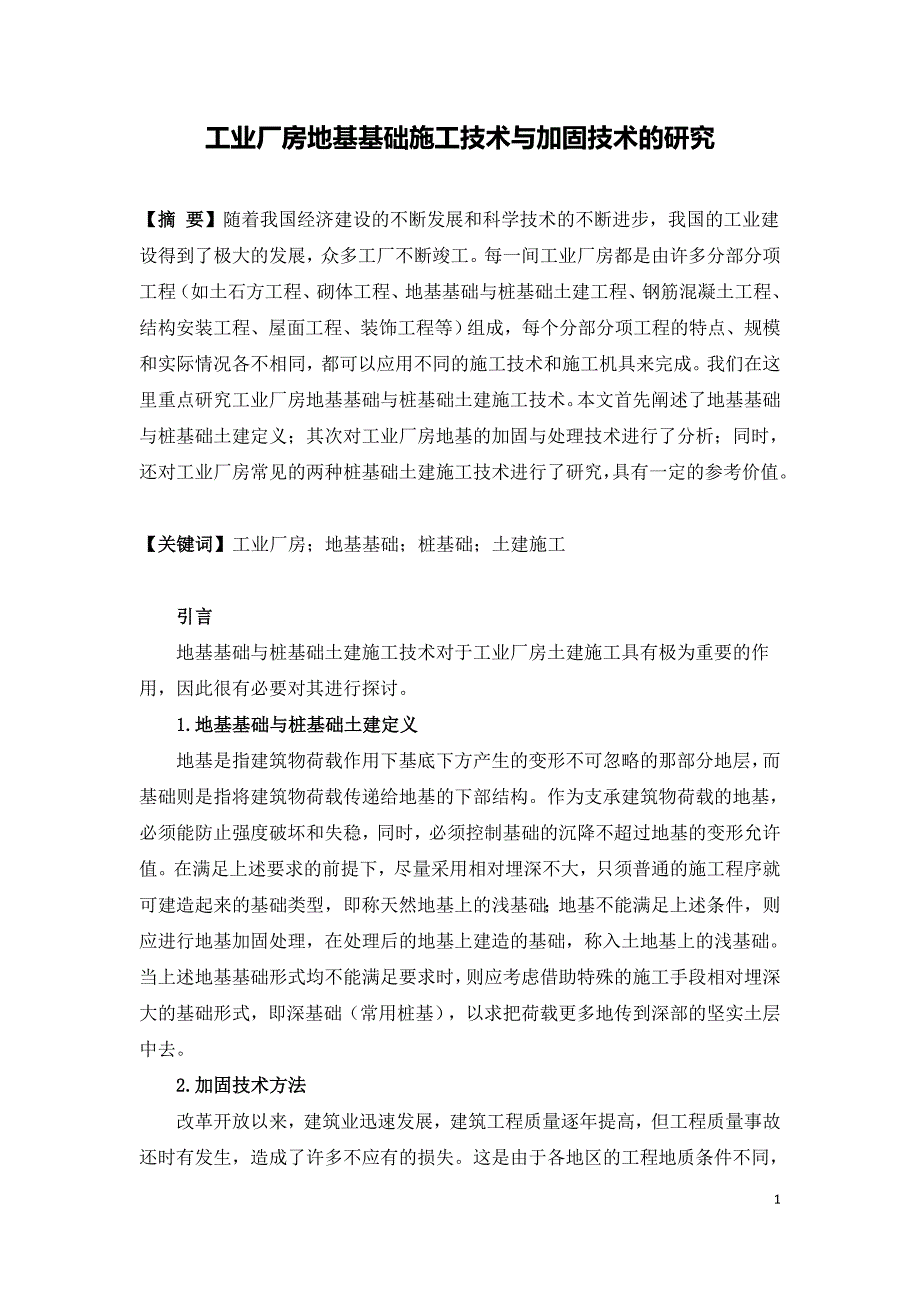 工业厂房地基基础施工技术与加固技术的研究

【摘 要】随着我国经济建设的不断发展和科学技术的不断进步，我国的工业建设得到了极大的发展，众多工厂不断竣工。每一间工业厂房都是由许多分部分项工程（如土石方工程、砌体工程、地基基础与桩基础土建工程、钢筋混凝土工程、结构安装工程、屋面工程、装饰工程等）组成，每个分部分项工程的特点、规模和实际情况各不相同，都可以应用不同的施工技术和施工机具来完成。我们在这里重点研究工业厂房地基基础与桩基础土建施工技术。本文首先阐述了地基基础与桩基础土建定义；其次对工业厂房地基的加固与处理技术进行了分析；同时，还对工业厂房常见的两种桩基础土建施工技术进行了研究，具有一定的参考价值。

【关键词】工业厂房；地基基础；桩基础；土建施工

引言

地基基础与桩基础土建施工技术对于工业厂房土建施工具有极为重要的作用，因此很有必要对其进行探讨。

1.地基基础与桩基础土建定义

地基是指建筑物荷载作用下基底下方产生的变形不可忽略的那部分地层，而基础则是指将建筑物荷载传递给地基的下部结构。作为支承建筑物荷载的地基，必须能防止强度破坏和失稳，同时，必须控制基础的沉降不超过地基的变形允许值。在满足上述要求的前提下，尽量采用相对埋深不大，只须普通的施工程序就可建造起来的基础类型，即称天然地基上的浅基础;地基不能满足上述条件，则应进行地基加固处理，在处理后的地基上建造的基础，称入土地基上的浅基础。当上述地基基础形式均不能满足要求时，则应考虑借助特殊的施工手段相对埋深大的基础形式，即深基础（常用桩基），以求把荷载更多地传到深部的坚实土层中去。

2.加固技术方法

改革开放以来，建筑业迅速发展，建筑工程质量逐年提高，但工程质量事故还时有发生，造成了许多不应有的损失。这是由于各地区的工程地质条件不同，

1